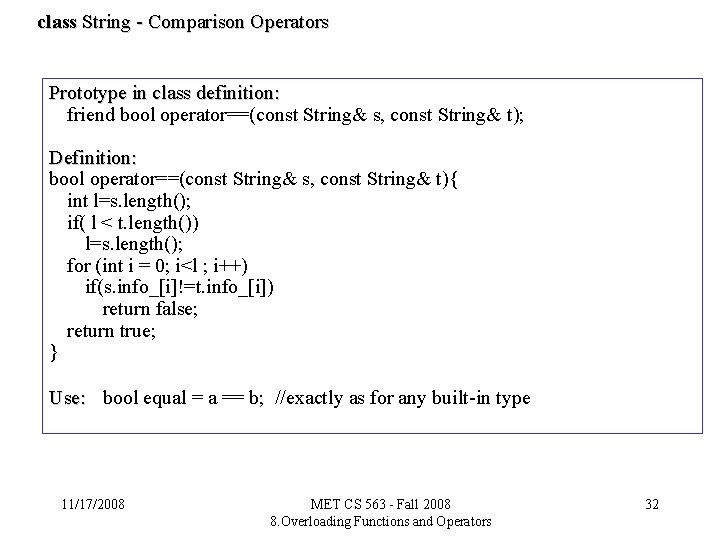 class String - Comparison Operators

Prototype in class definition:
friend bool operator==(const String& s, const String& t);

Definition:
bool operator==(const String& s, const String& t){
int l=s.length();
if( l < t.length())
l=s.length();
for (int i = 0; i<l ; i++)
if(s.info_[i]!=t.info_[i])
return false;
return true;
}

Use: bool equal = a == b; //exactly as for any built-in type

11/17/2008

MET CS 563 - Fall 2008
8.Overloading Functions and Operators

32